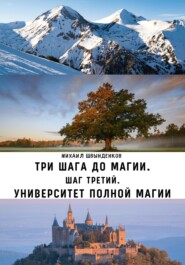 МИХАИЛ ШВЫНДЕНКОВ

ТРИ ШАГА ДО МАГИИ.
ШАГ ТРЕТИЙ.
УНИВЕРСИТЕТ ПОЛНОЙ МАГИИ